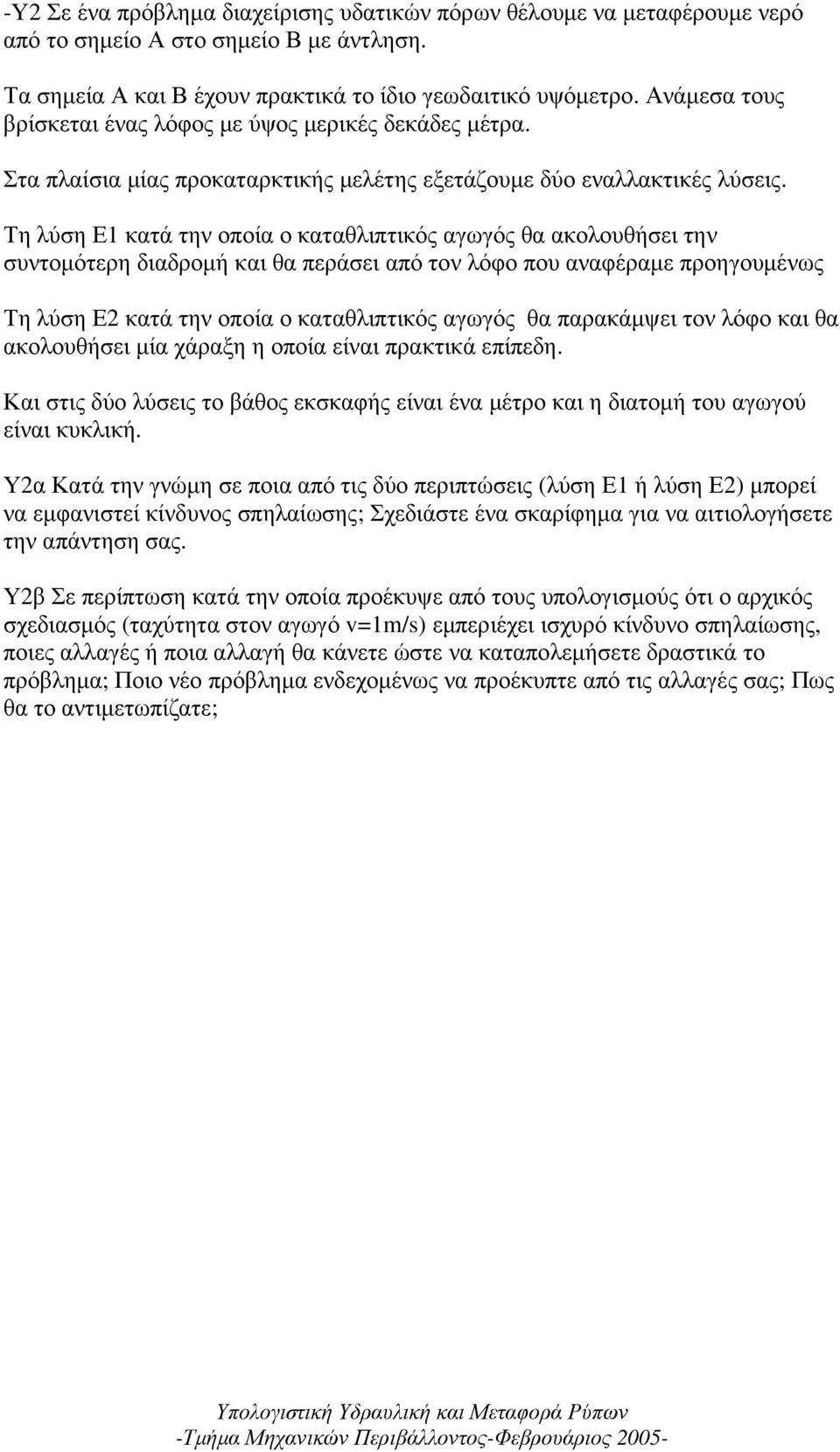 -Υ2 Σε ένα πρόβληµα διαχείρισης υδατικών πόρων θέλουµε να µεταφέρουµε νερό από το σηµείο Α στο σηµείο Β µε άντληση.

Τα σηµεία Α και Β έχουν πρακτικά το ίδιο γεωδαιτικό υψόµετρο. Ανάµεσα τους βρίσκεται ένας λόφος µε ύψος µερικές δεκάδες µέτρα.

Στα πλαίσια µίας προκαταρκτικής µελέτης εξετάζουµε δύο εναλλακτικές λύσεις.

Τη λύση Ε1 κατά την οποία ο καταθλιπτικός αγωγός θα ακολουθήσει την συντοµότερη διαδροµή και θα περάσει από τον λόφο που αναφέραµε προηγουµένως

Τη λύση Ε2 κατά την οποία ο καταθλιπτικός αγωγός θα παρακάµψει τον λόφο και θα ακολουθήσει µία χάραξη η οποία είναι πρακτικά επίπεδη.

Και στις δύο λύσεις το βάθος εκσκαφής είναι ένα µέτρο και η διατοµή του αγωγού είναι κυκλική.

Υ2α Κατά την γνώµη σε ποια από τις δύο περιπτώσεις (λύση Ε1 ή λύση Ε2) µπορεί να εµφανιστεί κίνδυνος σπηλαίωσης; Σχεδιάστε ένα σκαρίφηµα για να αιτιολογήσετε την απάντηση σας.

Υ2β Σε περίπτωση κατά την οποία προέκυψε από τους υπολογισµούς ότι ο αρχικός σχεδιασµός (ταχύτητα στον αγωγό v=1m/s) εµπεριέχει ισχυρό κίνδυνο σπηλαίωσης, ποιες αλλαγές ή ποια αλλαγή θα κάνετε ώστε να καταπολεµήσετε δραστικά το πρόβληµα; Ποιο νέο πρόβληµα ενδεχοµένως να προέκυπτε από τις αλλαγές σας; Πως θα το αντιµετωπίζατε;

Υπολογιστική Υδραυλική και Μεταφορά Ρύπων
-Τµήµα Μηχανικών Περιβάλλοντος-Φεβρουάριος 2005-